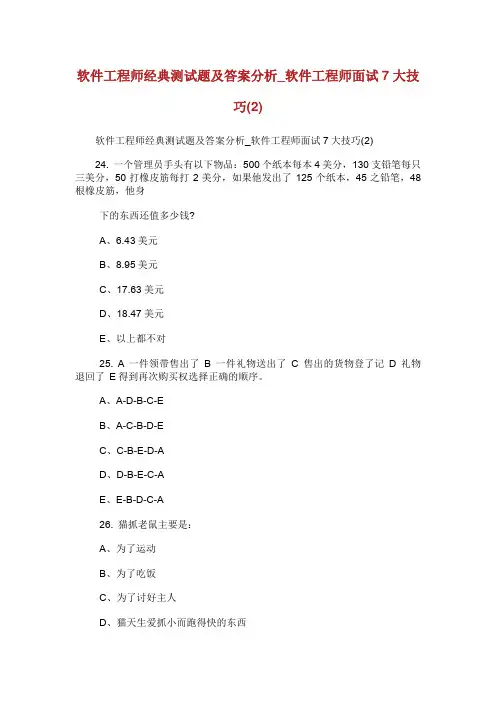 软件工程师经典测试题及答案分析_软件工程师面试 7 大技巧(2)

软件工程师经典测试题及答案分析_软件工程师面试 7 大技巧(2)

24. 一个管理员手头有以下物品：500 个纸本每本 4 美分，130 支铅笔每只三美分，50 打橡皮筋每打 2 美分，如果他发出了 125 个纸本，45 之铅笔，48 根橡皮筋，他身

下的东西还值多少钱?

A、6.43 美元

B、8.95 美元

C、17.63 美元

D、18.47 美元

E、以上都不对

25. A 一件领带售出了 B 一件礼物送出了 C 售出的货物登了记 D 礼物退回了 E 得到再次购买权选择正确的顺序。

A、A-D-B-C-E

B、A-C-B-D-E

C、C-B-E-D-A

D、D-B-E-C-A

E、E-B-D-C-A

26. 猫抓老鼠主要是：

A、为了运动

B、为了吃饭

C、为了讨好主人

D、猫天生爱抓小而跑得快的东西